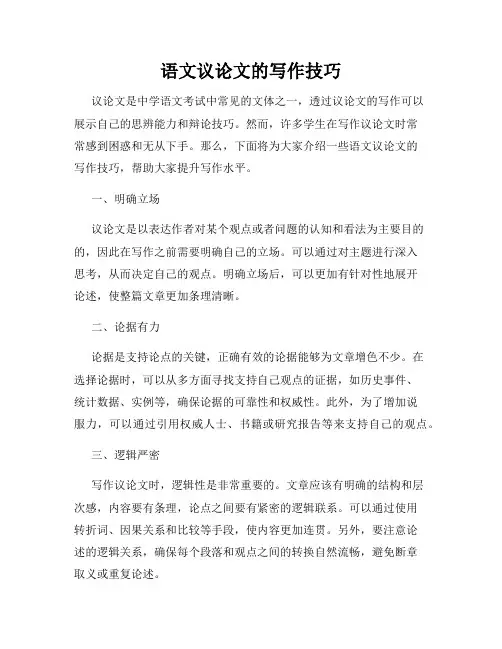 语文议论文的写作技巧

议论文是中学语文考试中常见的文体之一，透过议论文的写作可以展示自己的思辨能力和辩论技巧。然而，许多学生在写作议论文时常常感到困惑和无从下手。那么，下面将为大家介绍一些语文议论文的写作技巧，帮助大家提升写作水平。

一、明确立场

议论文是以表达作者对某个观点或者问题的认知和看法为主要目的的，因此在写作之前需要明确自己的立场。可以通过对主题进行深入思考，从而决定自己的观点。明确立场后，可以更加有针对性地展开论述，使整篇文章更加条理清晰。

二、论据有力

论据是支持论点的关键，正确有效的论据能够为文章增色不少。在选择论据时，可以从多方面寻找支持自己观点的证据，如历史事件、统计数据、实例等，确保论据的可靠性和权威性。此外，为了增加说服力，可以通过引用权威人士、书籍或研究报告等来支持自己的观点。

三、逻辑严密

写作议论文时，逻辑性是非常重要的。文章应该有明确的结构和层次感，内容要有条理，论点之间要有紧密的逻辑联系。可以通过使用转折词、因果关系和比较等手段，使内容更加连贯。另外，要注意论述的逻辑关系，确保每个段落和观点之间的转换自然流畅，避免断章取义或重复论述。